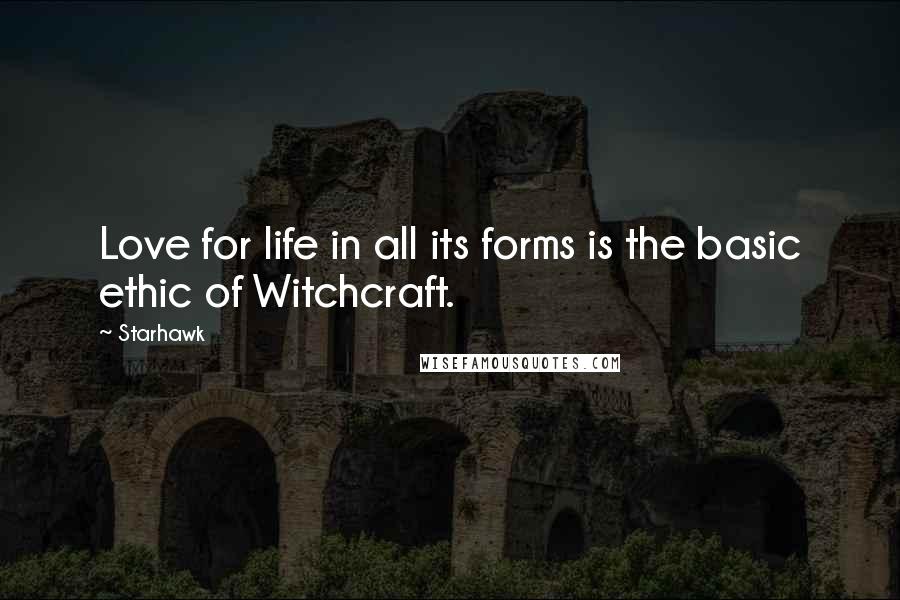 Love for life in all its forms is the basic ethic of Witchcraft.

~ Starhawk

WISEFAMOUSQUOTES.COM